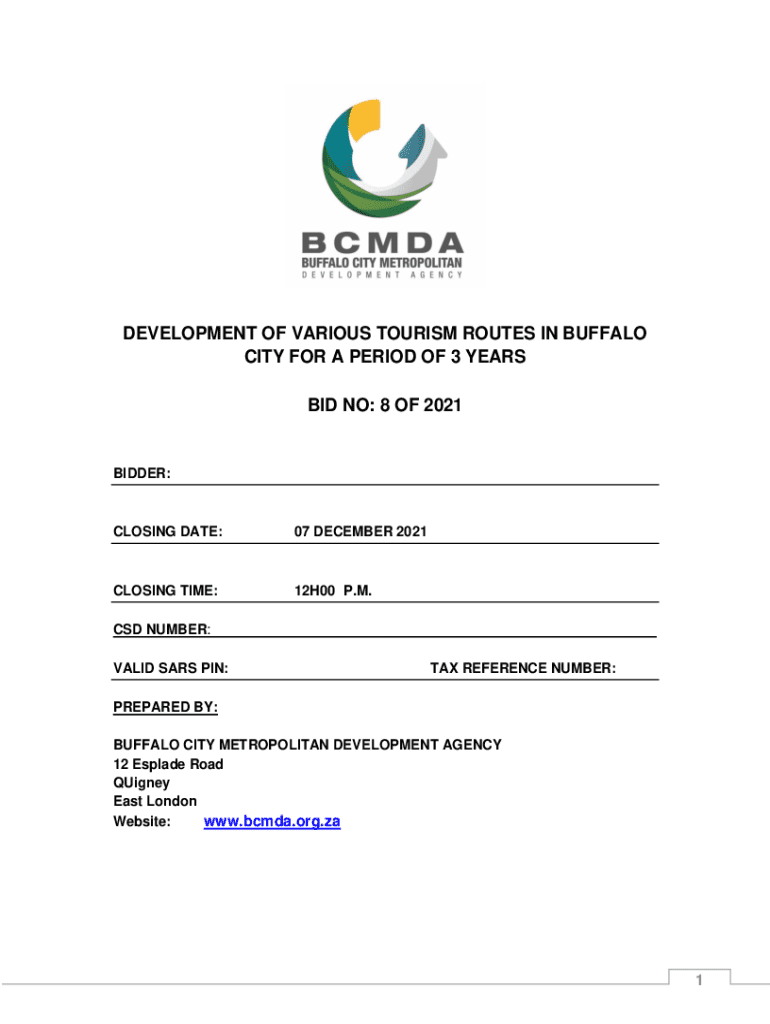 BCMDA
BUFFALO CITY METROPOLITAN
DEVELOPMENT AGENCY

DEVELOPMENT OF VARIOUS TOURISM ROUTES IN BUFFALO CITY FOR A PERIOD OF 3 YEARS

BID NO: 8 OF 2021

BIDDER:

CLOSING DATE: 07 DECEMBER 2021

CLOSING TIME: 12H00 P.M.

CSD NUMBER:

VALID SARS PIN: TAX REFERENCE NUMBER:

PREPARED BY:

BUFFALO CITY METROPOLITAN DEVELOPMENT AGENCY
12 Esplade Road
QUigney
East London
Website: www.bcmda.org.za

1